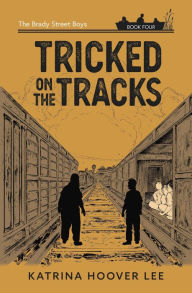 The Brady Street Boys

BOOK FOUR

TRICKED ON THE TRACKS

KATRINA HOOVER LEE